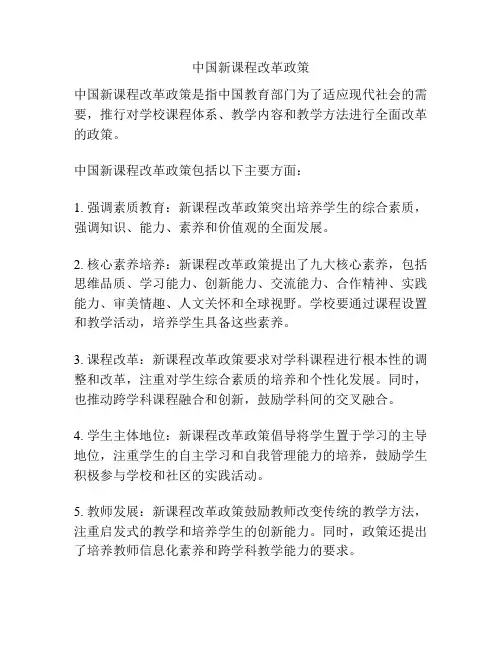 中国新课程改革政策

中国新课程改革政策是指中国教育部门为了适应现代社会的需要，推行对学校课程体系、教学内容和教学方法进行全面改革的政策。

中国新课程改革政策包括以下主要方面：

1. 强调素质教育：新课程改革政策突出培养学生的综合素质，强调知识、能力、素养和价值观的全面发展。

2. 核心素养培养：新课程改革政策提出了九大核心素养，包括思维品质、学习能力、创新能力、交流能力、合作精神、实践能力、审美情趣、人文关怀和全球视野。学校要通过课程设置和教学活动，培养学生具备这些素养。

3. 课程改革：新课程改革政策要求对学科课程进行根本性的调整和改革，注重对学生综合素质的培养和个性化发展。同时，也推动跨学科课程融合和创新，鼓励学科间的交叉融合。

4. 学生主体地位：新课程改革政策倡导将学生置于学习的主导地位，注重学生的自主学习和自我管理能力的培养，鼓励学生积极参与学校和社区的实践活动。

5. 教师发展：新课程改革政策鼓励教师改变传统的教学方法，注重启发式的教学和培养学生的创新能力。同时，政策还提出了培养教师信息化素养和跨学科教学能力的要求。